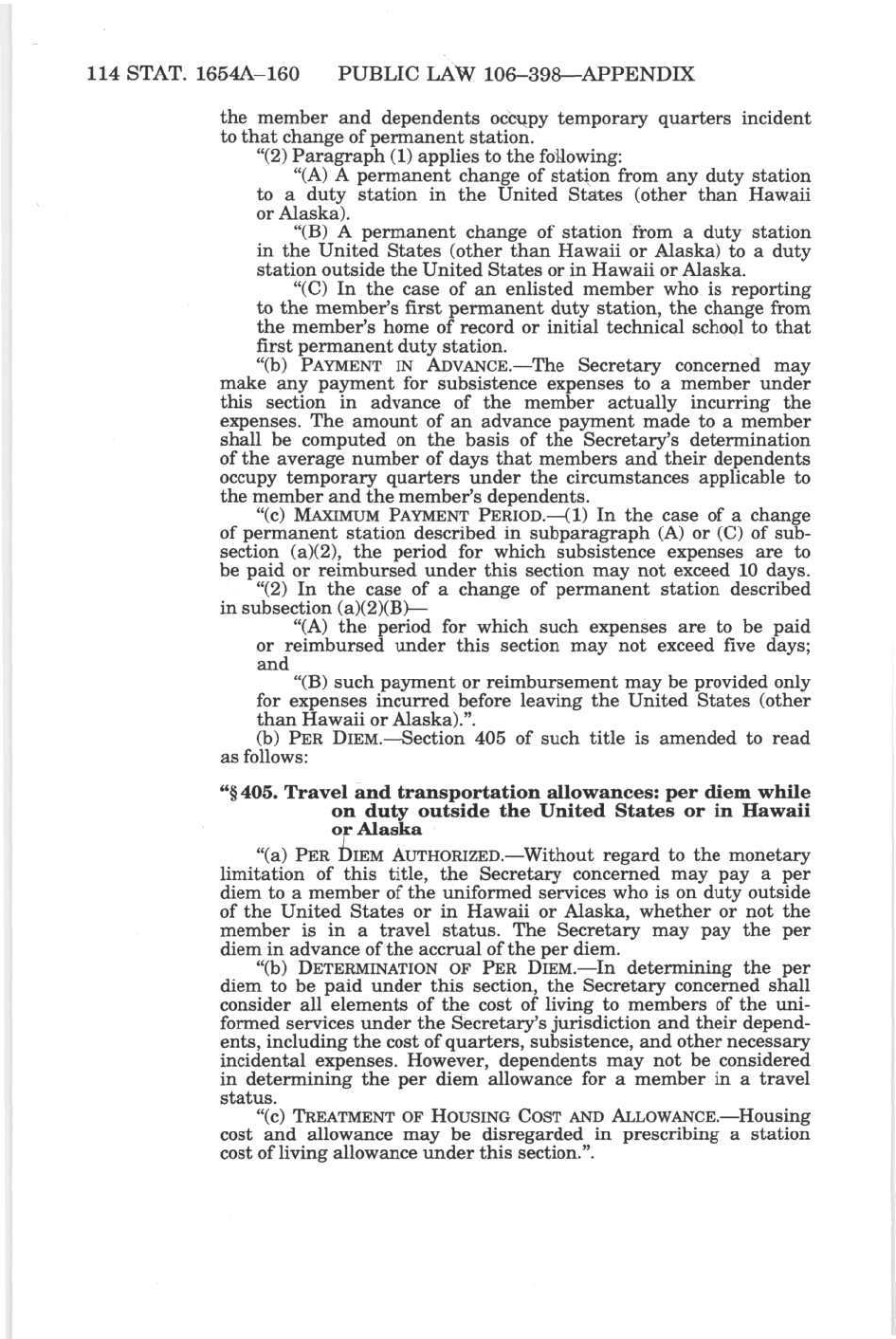 114 STAT. 1654A–160 PUBLIC LAW 106–398—APPENDIX

the member and dependents occupy temporary quarters incident to that change of permanent station.

"(2) Paragraph (1) applies to the following:

"(A) A permanent change of station from any duty station to a duty station in the United States (other than Hawaii or Alaska).

"(B) A permanent change of station from a duty station in the United States (other than Hawaii or Alaska) to a duty station outside the United States or in Hawaii or Alaska.

"(C) In the case of an enlisted member who is reporting to the member's first permanent duty station, the change from the member's home of record or initial technical school to that first permanent duty station.

"(b) PAYMENT IN ADVANCE.—The Secretary concerned may make any payment for subsistence expenses to a member under this section in advance of the member actually incurring the expenses. The amount of an advance payment made to a member shall be computed on the basis of the Secretary's determination of the average number of days that members and their dependents occupy temporary quarters under the circumstances applicable to the member and the member's dependents.

"(c) MAXIMUM PAYMENT PERIOD.—(1) In the case of a change of permanent station described in subparagraph (A) or (C) of subsection (a)(2), the period for which subsistence expenses are to be paid or reimbursed under this section may not exceed 10 days.

"(2) In the case of a change of permanent station described in subsection (a)(2)(B)—

"(A) the period for which such expenses are to be paid or reimbursed under this section may not exceed five days; and

"(B) such payment or reimbursement may be provided only for expenses incurred before leaving the United States (other than Hawaii or Alaska).".

(b) PER DIEM.—Section 405 of such title is amended to read as follows:

"§ 405. Travel and transportation allowances: per diem while on duty outside the United States or in Hawaii or Alaska

"(a) PER DIEM AUTHORIZED.—Without regard to the monetary limitation of this title, the Secretary concerned may pay a per diem to a member of the uniformed services who is on duty outside of the United States or in Hawaii or Alaska, whether or not the member is in a travel status. The Secretary may pay the per diem in advance of the accrual of the per diem.

"(b) DETERMINATION OF PER DIEM.—In determining the per diem to be paid under this section, the Secretary concerned shall consider all elements of the cost of living to members of the uniformed services under the Secretary's jurisdiction and their dependents, including the cost of quarters, subsistence, and other necessary incidental expenses. However, dependents may not be considered in determining the per diem allowance for a member in a travel status.

"(c) TREATMENT OF HOUSING COST AND ALLOWANCE.—Housing cost and allowance may be disregarded in prescribing a station cost of living allowance under this section.".